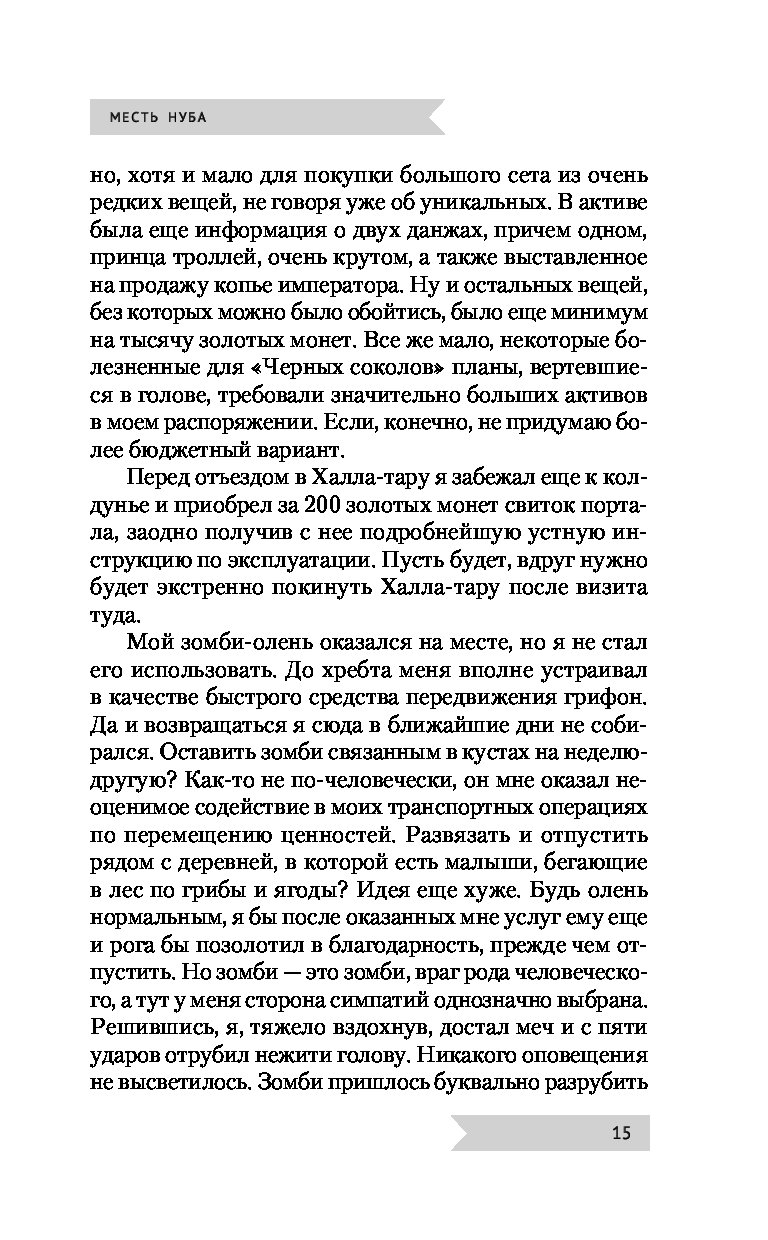 МЕСТЬ НУБА

но, хотя и мало для покупки большого сета из очень редких вещей, не говоря уже об уникальных. В активе была еще информация о двух данжах, причем одном, принца троллей, очень крутом, а также выставленное на продажу копье императора. Ну и остальных вещей, без которых можно было обойтись, было еще минимум на тысячу золотых монет. Все же мало, некоторые болезненные для «Черных соколов» планы, вертевшиеся в голове, требовали значительно больших активов в моем распоряжении. Если, конечно, не придумаю более бюджетный вариант.

Перед отъездом в Халла-тару я забежал еще к колдунье и приобрел за 200 золотых монет свиток портала, заодно получив с нее подробнейшую устную инструкцию по эксплуатации. Пусть будет, вдруг нужно будет экстренно покинуть Халла-тару после визита туда.

Мой зомби-олень оказался на месте, но я не стал его использовать. До хребта меня вполне устраивал в качестве быстрого средства передвижения грифон. Да и возвращаться я сюда в ближайшие дни не собирался. Оставить зомби связанным в кустах на неделю-другую? Как-то не по-человечески, он мне оказал неоценимое содействие в моих транспортных операциях по перемещению ценностей. Развязать и отпустить рядом с деревней, в которой есть малыши, бегающие в лес по грибы и ягоды? Идея еще хуже. Будь олень нормальным, я бы после оказанных мне услуг ему еще и рога бы позолотил в благодарность, прежде чем отпустить. Но зомби — это зомби, враг рода человеческого, а тут у меня сторона симпатий однозначно выбрана. Решившись, я, тяжело вздохнув, достал меч и с пяти ударов отрубил нежити голову. Никакого оповещения не высветилось. Зомби пришлось буквально разрубить

15